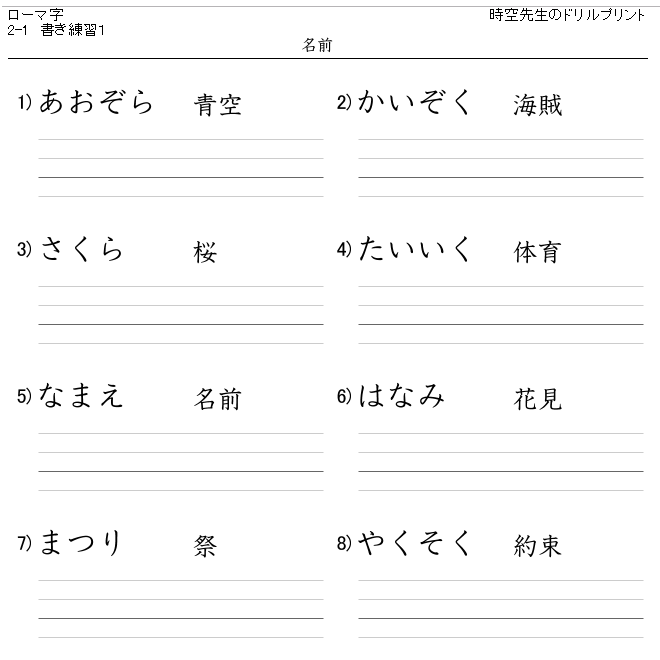 ローマ字
2-1 書き練習1

時空先生のドリルプリント

名前

1) あおぞら 青空

2) かいぞく 海賊

3) さくら 桜

4) たいいく 体育

5) なまえ 名前

6) はなみ 花見

7) まつり 祭

8) やくそく 約束